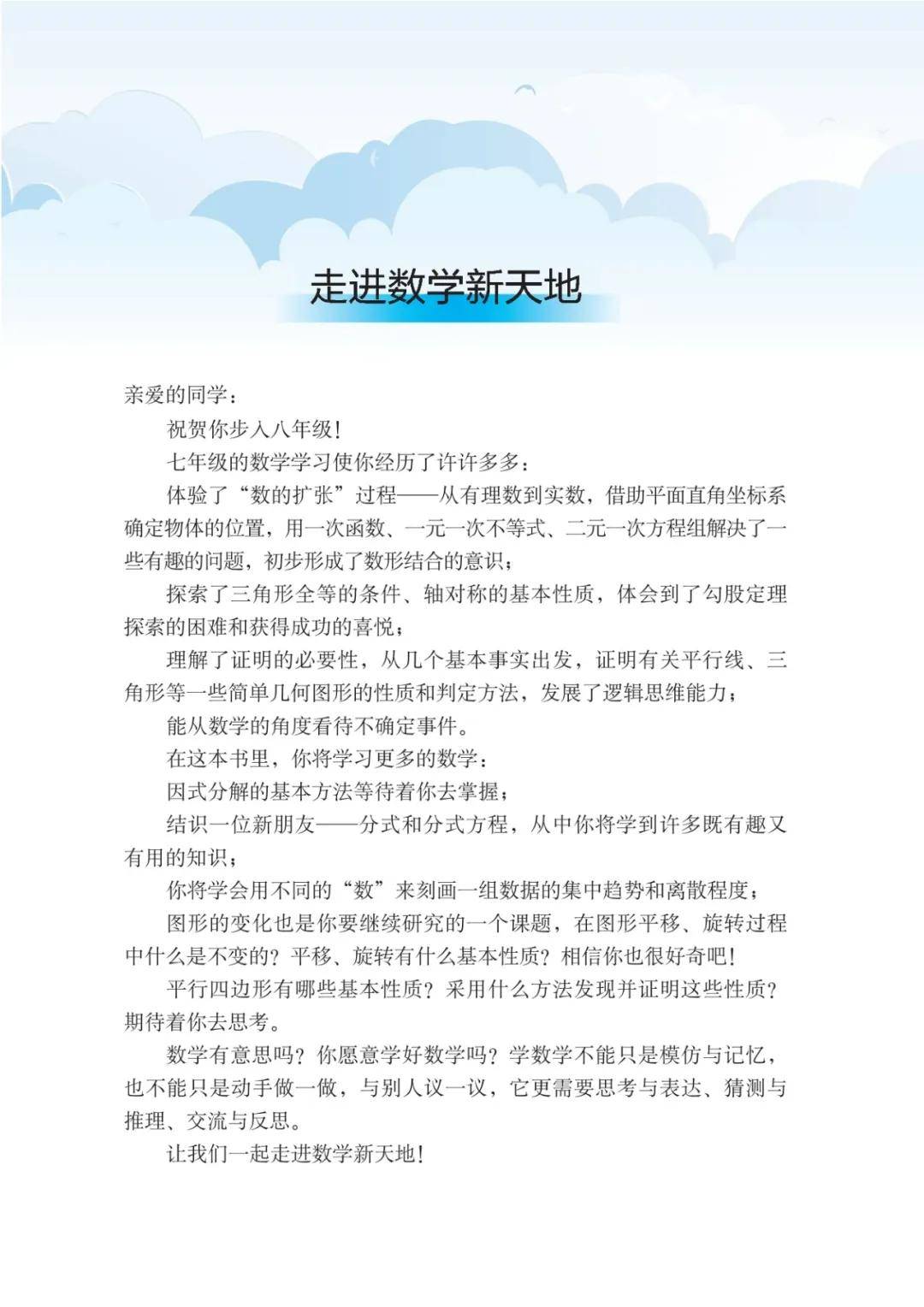 走进数学新天地

亲爱的同学：

祝贺你步入八年级！

七年级的数学学习使你经历了许许多多：

体验了“数的扩张”过程——从有理数到实数，借助平面直角坐标系确定物体的位置，用一次函数、一元一次不等式、二元一次方程组解决了一些有趣的问题，初步形成了数形结合的意识；

探索了三角形全等的条件、轴对称的基本性质，体会到了勾股定理探索的困难和获得成功的喜悦；

理解了证明的必要性，从几个基本事实出发，证明有关平行线、三角形等一些简单几何图形的性质和判定方法，发展了逻辑思维能力；

能从数学的角度看待不确定事件。

在这本书里，你将学习更多的数学：

因式分解的基本方法等待着你去掌握；

结识一位新朋友——分式和分式方程，从中你将学到许多既有趣又有用的知识；

你将学会用不同的“数”来刻画一组数据的集中趋势和离散程度；

图形的变化也是你要继续研究的一个课题，在图形平移、旋转过程中什么是不变的？平移、旋转有什么基本性质？相信你也很好奇吧！

平行四边形有哪些基本性质？采用什么方法发现并证明这些性质？期待着你去思考。

数学有意思吗？你愿意学好数学吗？学数学不能只是模仿与记忆，也不能只是动手做一做，与别人议一议，它更需要思考与表达、猜测与推理、交流与反思。

让我们一起走进数学新天地！